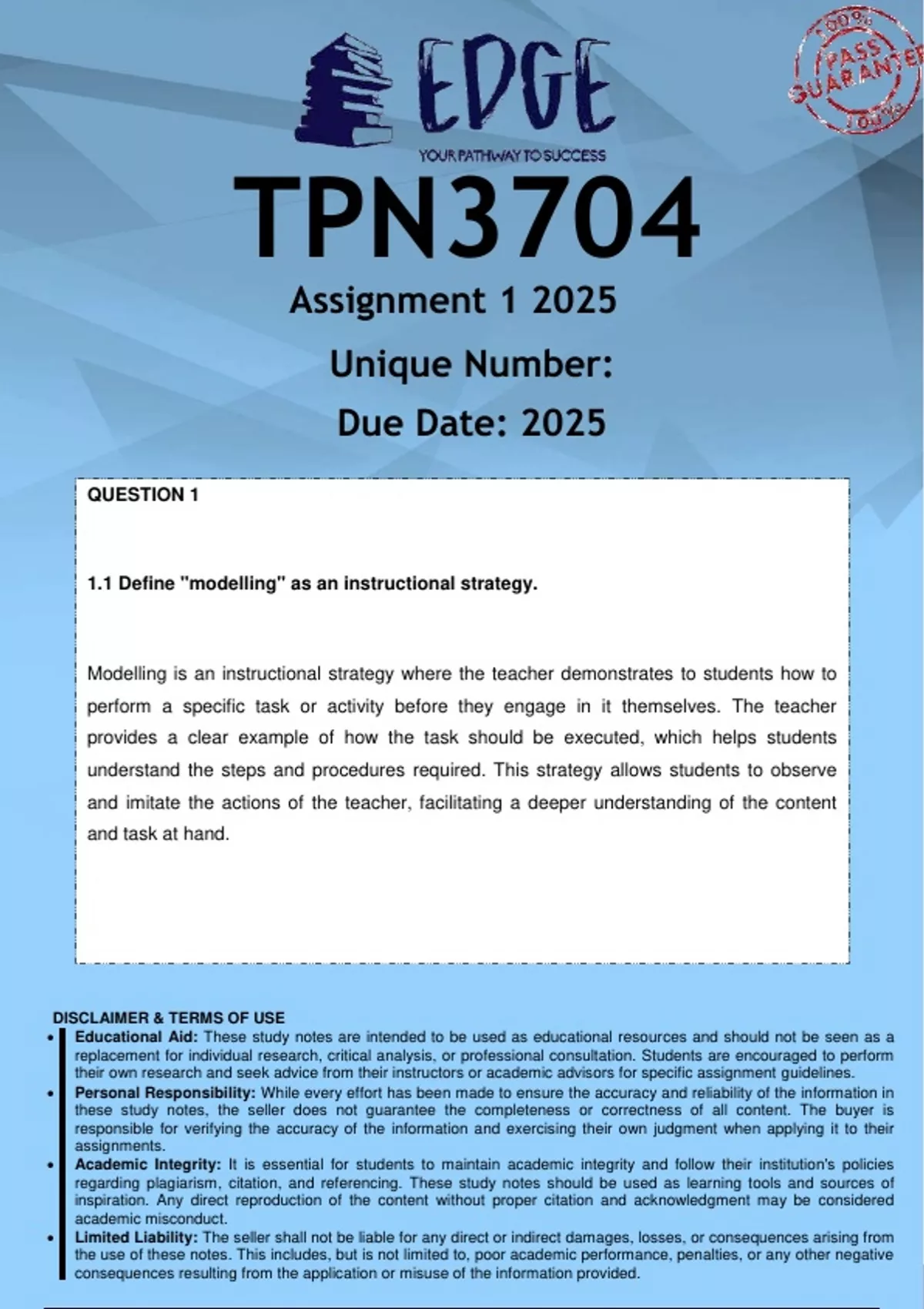 EDGE
YOUR PATHWAY TO SUCCESS

100% PASS GUARANTEE 100%

TPN3704
Assignment 1 2025
Unique Number:
Due Date: 2025

QUESTION 1

1.1 Define "modelling" as an instructional strategy.

Modelling is an instructional strategy where the teacher demonstrates to students how to perform a specific task or activity before they engage in it themselves. The teacher provides a clear example of how the task should be executed, which helps students understand the steps and procedures required. This strategy allows students to observe and imitate the actions of the teacher, facilitating a deeper understanding of the content and task at hand.

DISCLAIMER & TERMS OF USE
• Educational Aid: These study notes are intended to be used as educational resources and should not be seen as a replacement for individual research, critical analysis, or professional consultation. Students are encouraged to perform their own research and seek advice from their instructors or academic advisors for specific assignment guidelines.
• Personal Responsibility: While every effort has been made to ensure the accuracy and reliability of the information in these study notes, the seller does not guarantee the completeness or correctness of all content. The buyer is responsible for verifying the accuracy of the information and exercising their own judgment when applying it to their assignments.
• Academic Integrity: It is essential for students to maintain academic integrity and follow their institution's policies regarding plagiarism, citation, and referencing. These study notes should be used as learning tools and sources of inspiration. Any direct reproduction of the content without proper citation and acknowledgment may be considered academic misconduct.
• Limited Liability: The seller shall not be liable for any direct or indirect damages, losses, or consequences arising from the use of these notes. This includes, but is not limited to, poor academic performance, penalties, or any other negative consequences resulting from the application or misuse of the information provided.